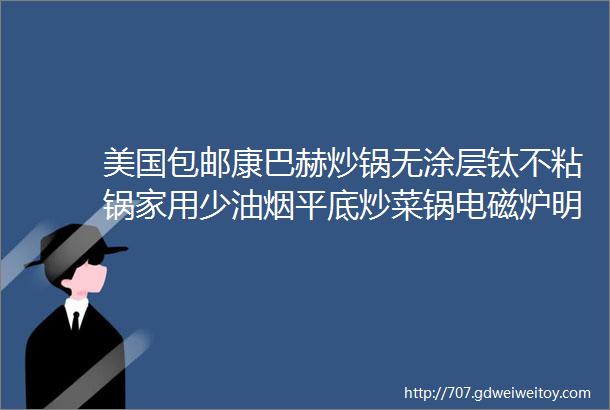 美国包邮康巴赫炒锅无涂层钛不粘锅家用少油烟平底炒菜锅电磁炉明

http://707.gdweiweitoy.com